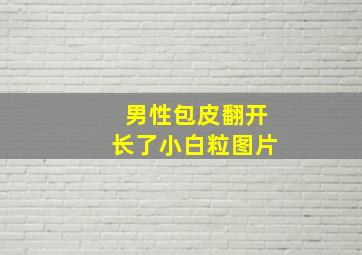 男性包皮翻开
长了小白粒图片